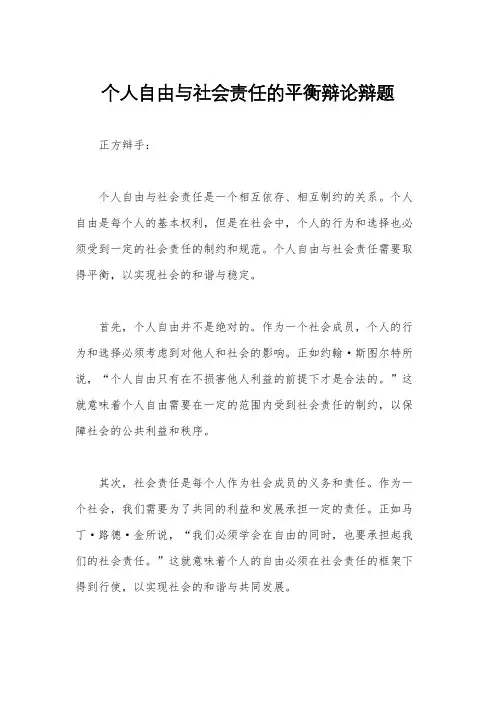 个人自由与社会责任的平衡辩论辩题

正方辩手：

个人自由与社会责任是一个相互依存、相互制约的关系。个人自由是每个人的基本权利，但是在社会中，个人的行为和选择也必须受到一定的社会责任的制约和规范。个人自由与社会责任需要取得平衡，以实现社会的和谐与稳定。

首先，个人自由并不是绝对的。作为一个社会成员，个人的行为和选择必须考虑到对他人和社会的影响。正如约翰·斯图尔特所说，“个人自由只有在不损害他人利益的前提下才是合法的。”这就意味着个人自由需要在一定的范围内受到社会责任的制约，以保障社会的公共利益和秩序。

其次，社会责任是每个人作为社会成员的义务和责任。作为一个社会，我们需要为了共同的利益和发展承担一定的责任。正如马丁·路德·金所说，“我们必须学会在自由的同时，也要承担起我们的社会责任。”这就意味着个人的自由必须在社会责任的框架下得到行使，以实现社会的和谐与共同发展。